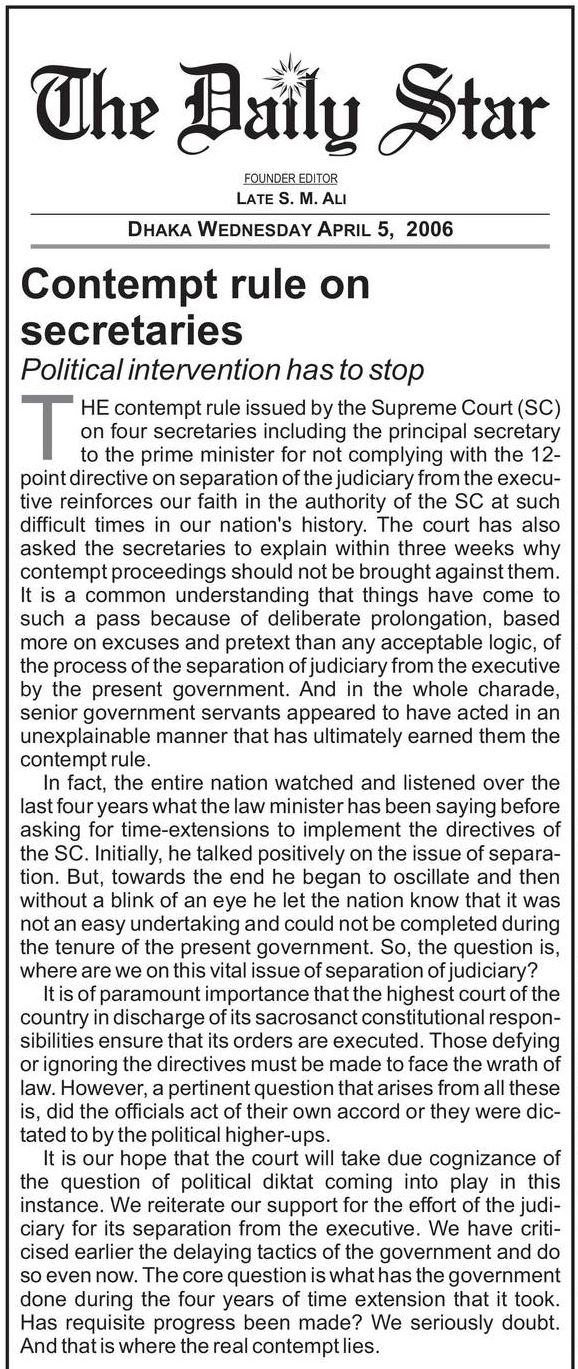 The Daily Star

FOUNDER EDITOR
LATE S. M. ALI

DHAKA WEDNESDAY APRIL 5, 2006

Contempt rule on secretaries

Political intervention has to stop

THE contempt rule issued by the Supreme Court (SC) on four secretaries including the principal secretary to the prime minister for not complying with the 12-point directive on separation of the judiciary from the executive reinforces our faith in the authority of the SC at such difficult times in our nation's history. The court has also asked the secretaries to explain within three weeks why contempt proceedings should not be brought against them. It is a common understanding that things have come to such a pass because of deliberate prolongation, based more on excuses and pretext than any acceptable logic, of the process of the separation of judiciary from the executive by the present government. And in the whole charade, senior government servants appeared to have acted in an unexplainable manner that has ultimately earned them the contempt rule.

In fact, the entire nation watched and listened over the last four years what the law minister has been saying before asking for time-extensions to implement the directives of the SC. Initially, he talked positively on the issue of separation. But, towards the end he began to oscillate and then without a blink of an eye he let the nation know that it was not an easy undertaking and could not be completed during the tenure of the present government. So, the question is, where are we on this vital issue of separation of judiciary?

It is of paramount importance that the highest court of the country in discharge of its sacrosanct constitutional responsibilities ensure that its orders are executed. Those defying or ignoring the directives must be made to face the wrath of law. However, a pertinent question that arises from all these is, did the officials act of their own accord or they were dictated to by the political higher-ups.

It is our hope that the court will take due cognizance of the question of political diktat coming into play in this instance. We reiterate our support for the effort of the judiciary for its separation from the executive. We have criticised earlier the delaying tactics of the government and do so even now. The core question is what has the government done during the four years of time extension that it took. Has requisite progress been made? We seriously doubt. And that is where the real contempt lies.